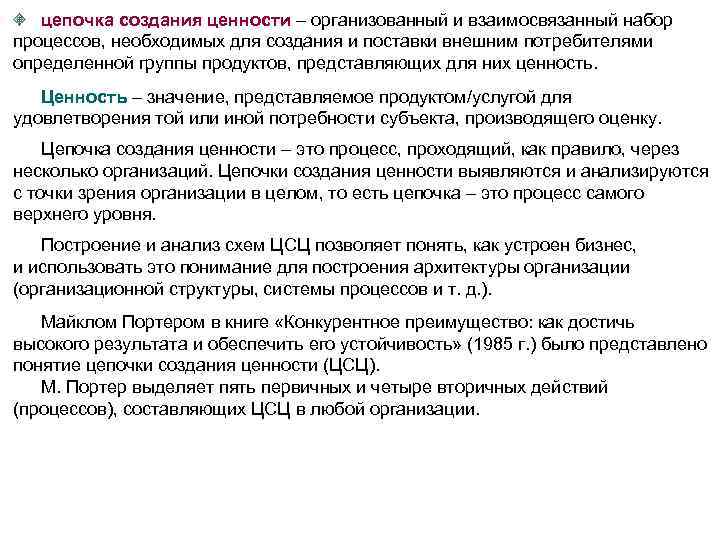 цепочка создания ценности – организованный и взаимосвязанный набор процессов, необходимых для создания и поставки внешним потребителями определенной группы продуктов, представляющих для них ценность.

Ценность – значение, представляемое продуктом/услугой для удовлетворения той или иной потребности субъекта, производящего оценку.

Цепочка создания ценности – это процесс, проходящий, как правило, через несколько организаций. Цепочки создания ценности выявляются и анализируются с точки зрения организации в целом, то есть цепочка – это процесс самого верхнего уровня.

Построение и анализ схем ЦСЦ позволяет понять, как устроен бизнес, и использовать это понимание для построения архитектуры организации (организационной структуры, системы процессов и т. д.).

Майклом Портером в книге «Конкурентное преимущество: как достичь высокого результата и обеспечить его устойчивость» (1985 г.) было представлено понятие цепочки создания ценности (ЦСЦ).
М. Портер выделяет пять первичных и четыре вторичных действий (процессов), составляющих ЦСЦ в любой организации.